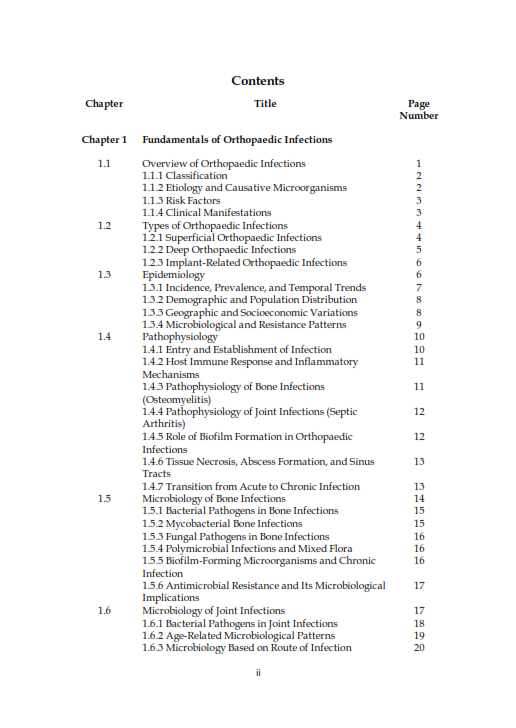 Contents

| Chapter | Title | Page Number |
|---|---|---|
| Chapter 1 | Fundamentals of Orthopaedic Infections | |
| 1.1 | Overview of Orthopaedic Infections | 1 |
| | 1.1.1 Classification | 2 |
| | 1.1.2 Etiology and Causative Microorganisms | 2 |
| | 1.1.3 Risk Factors | 3 |
| | 1.1.4 Clinical Manifestations | 3 |
| 1.2 | Types of Orthopaedic Infections | 4 |
| | 1.2.1 Superficial Orthopaedic Infections | 4 |
| | 1.2.2 Deep Orthopaedic Infections | 5 |
| | 1.2.3 Implant-Related Orthopaedic Infections | 6 |
| 1.3 | Epidemiology | 6 |
| | 1.3.1 Incidence, Prevalence, and Temporal Trends | 7 |
| | 1.3.2 Demographic and Population Distribution | 8 |
| | 1.3.3 Geographic and Socioeconomic Variations | 8 |
| | 1.3.4 Microbiological and Resistance Patterns | 9 |
| 1.4 | Pathophysiology | 10 |
| | 1.4.1 Entry and Establishment of Infection | 10 |
| | 1.4.2 Host Immune Response and Inflammatory Mechanisms | 11 |
| | 1.4.3 Pathophysiology of Bone Infections (Osteomyelitis) | 11 |
| | 1.4.4 Pathophysiology of Joint Infections (Septic Arthritis) | 12 |
| | 1.4.5 Role of Biofilm Formation in Orthopaedic Infections | 12 |
| | 1.4.6 Tissue Necrosis, Abscess Formation, and Sinus Tracts | 13 |
| | 1.4.7 Transition from Acute to Chronic Infection | 13 |
| 1.5 | Microbiology of Bone Infections | 14 |
| | 1.5.1 Bacterial Pathogens in Bone Infections | 15 |
| | 1.5.2 Mycobacterial Bone Infections | 15 |
| | 1.5.3 Fungal Pathogens in Bone Infections | 16 |
| | 1.5.4 Polymicrobial Infections and Mixed Flora | 16 |
| | 1.5.5 Biofilm-Forming Microorganisms and Chronic Infection | 16 |
| | 1.5.6 Antimicrobial Resistance and Its Microbiological Implications | 17 |
| 1.6 | Microbiology of Joint Infections | 17 |
| | 1.6.1 Bacterial Pathogens in Joint Infections | 18 |
| | 1.6.2 Age-Related Microbiological Patterns | 19 |
| | 1.6.3 Microbiology Based on Route of Infection | 20 |

ii